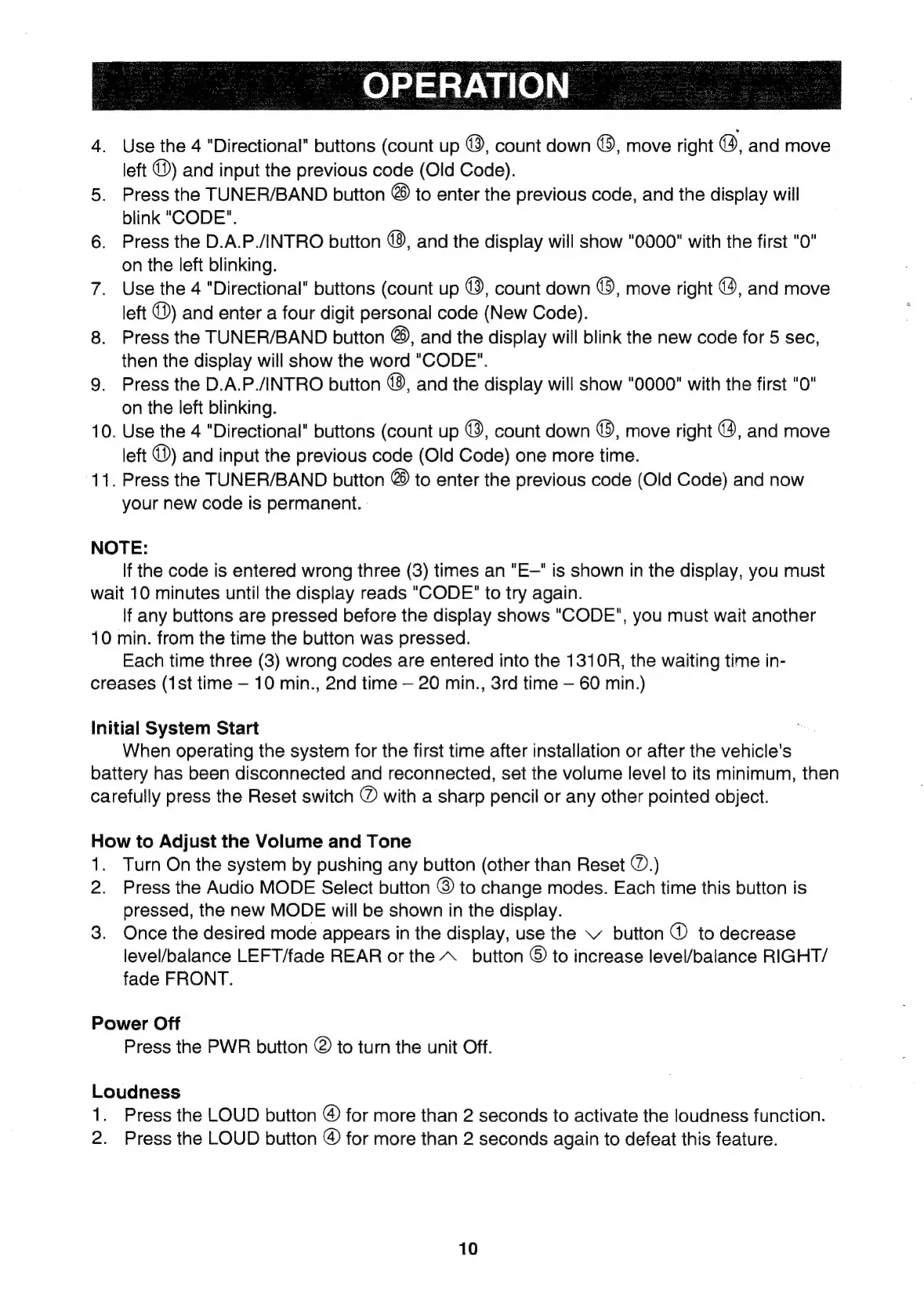 OPERATION

4. Use the 4 "Directional" buttons (count up ⑬, count down ⑮, move right ⑭, and move left ⑪) and input the previous code (Old Code).
5. Press the TUNER/BAND button ㉖ to enter the previous code, and the display will blink "CODE".
6. Press the D.A.P./INTRO button ⑱, and the display will show "0000" with the first "0" on the left blinking.
7. Use the 4 "Directional" buttons (count up ⑬, count down ⑮, move right ⑭, and move left ⑪) and enter a four digit personal code (New Code).
8. Press the TUNER/BAND button ㉖, and the display will blink the new code for 5 sec, then the display will show the word "CODE".
9. Press the D.A.P./INTRO button ⑱, and the display will show "0000" with the first "0" on the left blinking.
10. Use the 4 "Directional" buttons (count up ⑬, count down ⑮, move right ⑭, and move left ⑪) and input the previous code (Old Code) one more time.
11. Press the TUNER/BAND button ㉖ to enter the previous code (Old Code) and now your new code is permanent.

NOTE:
If the code is entered wrong three (3) times an "E–" is shown in the display, you must wait 10 minutes until the display reads "CODE" to try again.
If any buttons are pressed before the display shows "CODE", you must wait another 10 min. from the time the button was pressed.
Each time three (3) wrong codes are entered into the 1310R, the waiting time increases (1st time – 10 min., 2nd time – 20 min., 3rd time – 60 min.)

Initial System Start
When operating the system for the first time after installation or after the vehicle's battery has been disconnected and reconnected, set the volume level to its minimum, then carefully press the Reset switch ⑦ with a sharp pencil or any other pointed object.

How to Adjust the Volume and Tone
1. Turn On the system by pushing any button (other than Reset ⑦.)
2. Press the Audio MODE Select button ③ to change modes. Each time this button is pressed, the new MODE will be shown in the display.
3. Once the desired mode appears in the display, use the ∨ button ① to decrease level/balance LEFT/fade REAR or the ∧ button ⑤ to increase level/balance RIGHT/ fade FRONT.

Power Off
Press the PWR button ② to turn the unit Off.

Loudness
1. Press the LOUD button ④ for more than 2 seconds to activate the loudness function.
2. Press the LOUD button ④ for more than 2 seconds again to defeat this feature.

10